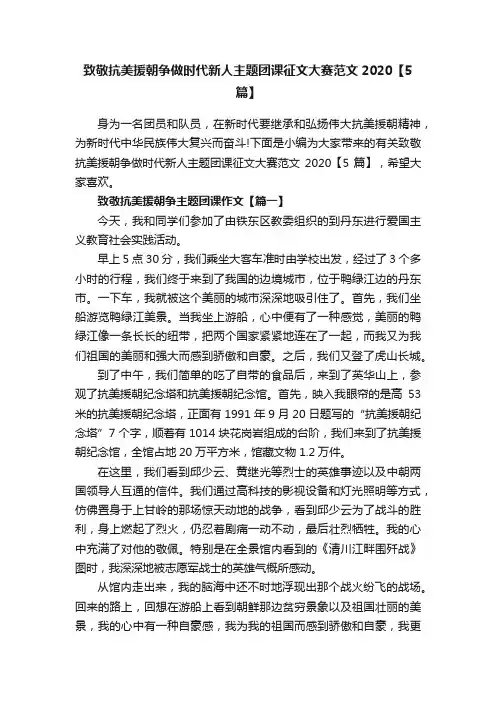 致敬抗美援朝争做时代新人主题团课征文大赛范文 2020【5篇】

身为一名团员和队员，在新时代要继承和弘扬伟大抗美援朝精神，为新时代中华民族伟大复兴而奋斗!下面是小编为大家带来的有关致敬抗美援朝争做时代新人主题团课征文大赛范文 2020【5 篇】，希望大家喜欢。

致敬抗美援朝争主题团课作文【篇一】

今天，我和同学们参加了由铁东区教委组织的到丹东进行爱国主义教育社会实践活动。

早上 5 点 30 分，我们乘坐大客车准时由学校出发，经过了 3 个多小时的行程，我们终于来到了我国的边境城市，位于鸭绿江边的丹东市。一下车，我就被这个美丽的城市深深地吸引住了。首先，我们坐船游览鸭绿江美景。当我坐上游船，心中便有了一种感觉，美丽的鸭绿江像一条长长的纽带，把两个国家紧紧地连在了一起，而我又为我们祖国的美丽和强大而感到骄傲和自豪。之后，我们又登了虎山长城。

到了中午，我们简单的吃了自带的食品后，来到了英华山上，参观了抗美援朝纪念塔和抗美援朝纪念馆。首先，映入我眼帘的是高 53 米的抗美援朝纪念塔，正面有 1991 年 9 月 20 日题写的“抗美援朝纪念塔”7 个字，顺着有 1014 块花岗岩组成的台阶，我们来到了抗美援朝纪念馆，全馆占地 20 万平方米，馆藏文物 1.2 万件。

在这里，我们看到邱少云、黄继光等烈士的英雄事迹以及中朝两国领导人互通的信件。我们通过高科技的影视设备和灯光照明等方式，仿佛置身于上甘岭的那场惊天动地的战争，看到邱少云为了战斗的胜利，身上燃起了烈火，仍忍着剧痛一动不动，最后壮烈牺牲。我的心中充满了对他的敬佩。特别是在全景馆内看到的《清川江畔围歼战》图时，我深深地被志愿军战士的英雄气概所感动。

从馆内走出来，我的脑海中还不时地浮现出那个战火纷飞的战场。回来的路上，回想在游船上看到朝鲜那边贫穷景象以及祖国壮丽的美景，我的心中有一种自豪感，我为我的祖国而感到骄傲和自豪，我更